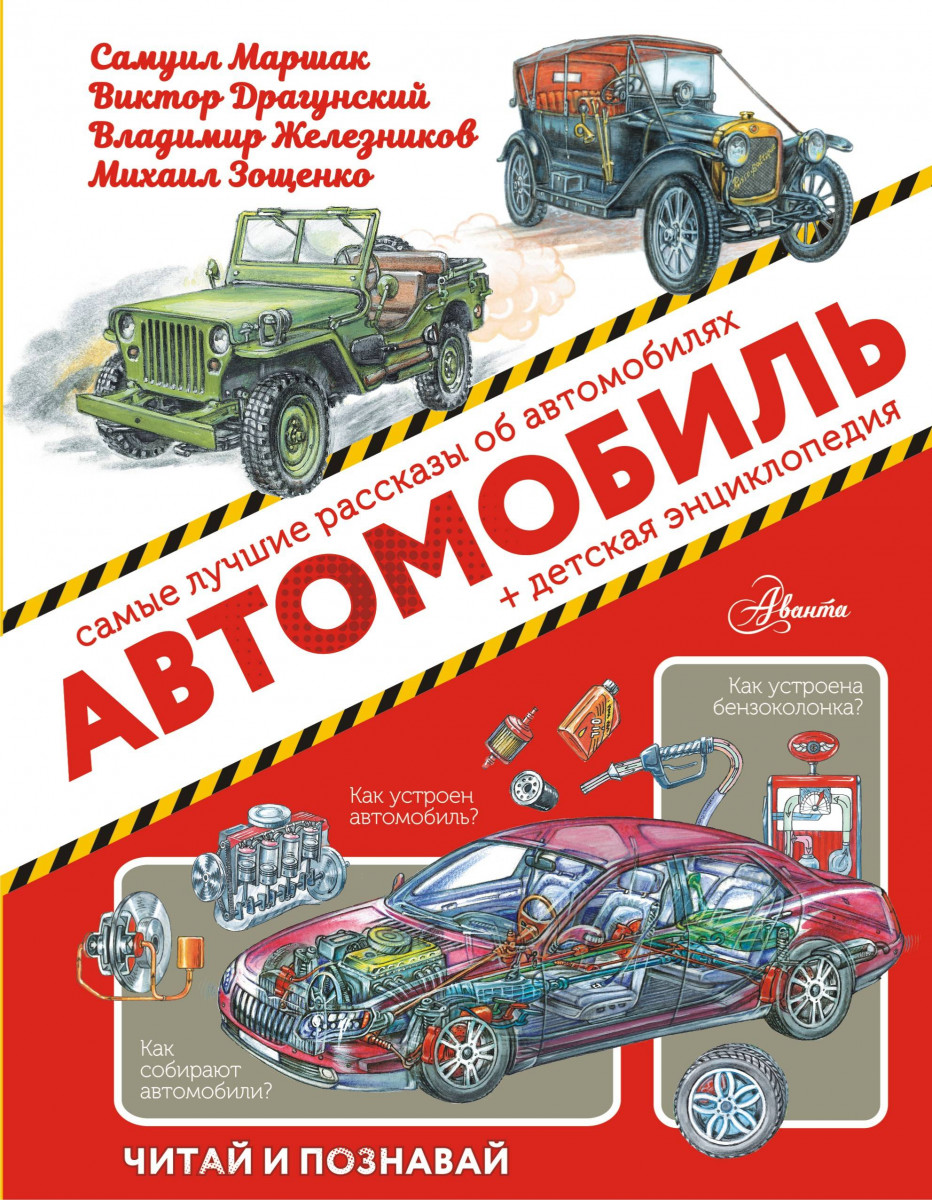 Самуил Маршак
Виктор Драгунский
Владимир Железников
Михаил Зощенко

самые лучшие рассказы об автомобилях

АВТОМОБИЛЬ

+ детская энциклопедия

Аванта

Как устроена бензоколонка?

Как устроен автомобиль?

Как собирают автомобили?

ЧИТАЙ И ПОЗНАВАЙ